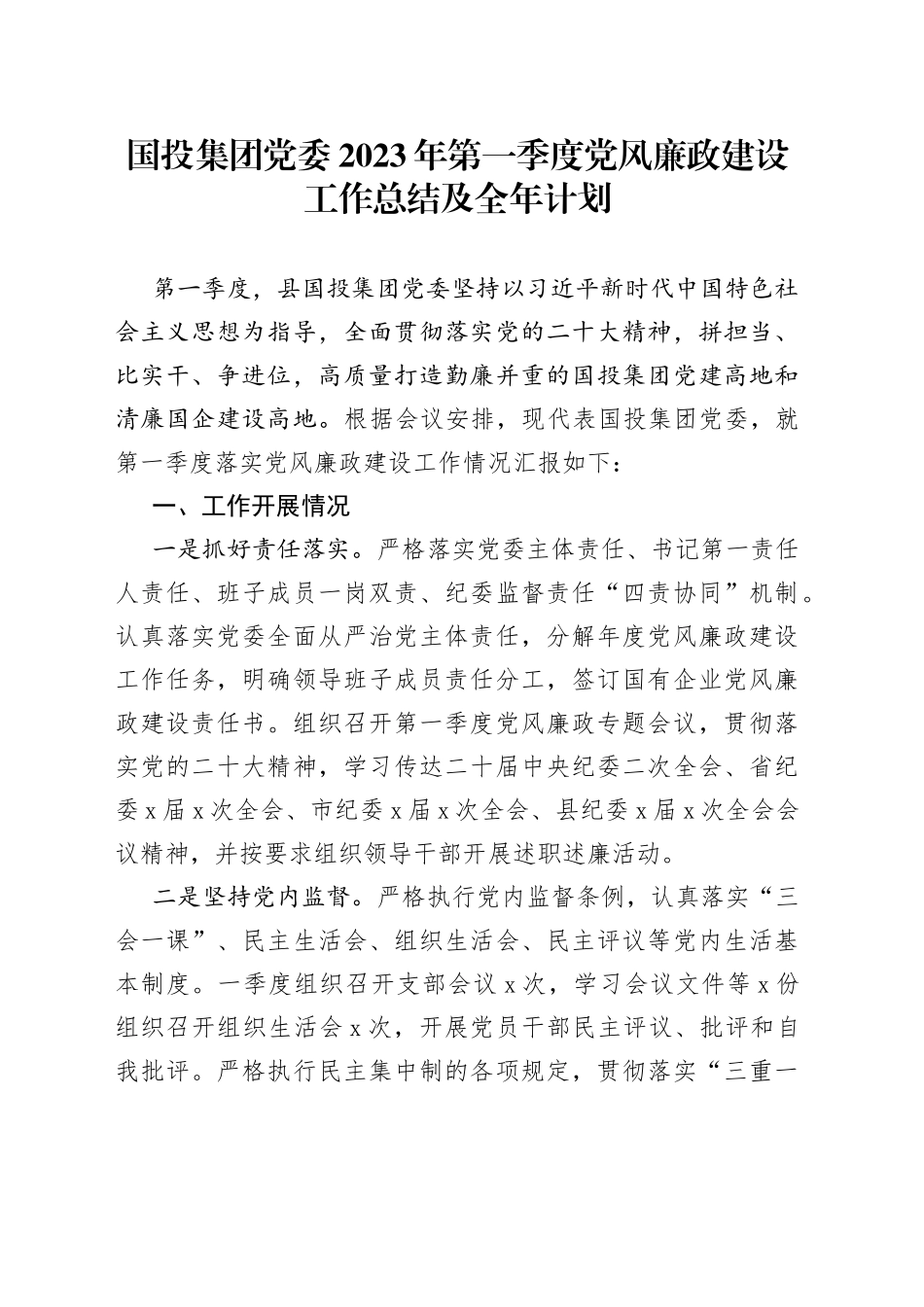 国投集团党委2023年第一季度党风廉政建设工作总结及全年计划

第一季度，县国投集团党委坚持以习近平新时代中国特色社会主义思想为指导，全面贯彻落实党的二十大精神，拼担当、比实干、争进位，高质量打造勤廉并重的国投集团党建高地和清廉国企建设高地。根据会议安排，现代表国投集团党委，就第一季度落实党风廉政建设工作情况汇报如下：

一、工作开展情况

一是抓好责任落实。严格落实党委主体责任、书记第一责任人责任、班子成员一岗双责、纪委监督责任“四责协同”机制。认真落实党委全面从严治党主体责任，分解年度党风廉政建设工作任务，明确领导班子成员责任分工，签订国有企业党风廉政建设责任书。组织召开第一季度党风廉政专题会议，贯彻落实党的二十大精神，学习传达二十届中央纪委二次全会、省纪委x届x次全会、市纪委x届x次全会、县纪委x届x次全会会议精神，并按要求组织领导干部开展述职述廉活动。

二是坚持党内监督。严格执行党内监督条例，认真落实“三会一课”、民主生活会、组织生活会、民主评议等党内生活基本制度。一季度组织召开支部会议x次，学习会议文件等x份组织召开组织生活会x次，开展党员干部民主评议、批评和自我批评。严格执行民主集中制的各项规定，贯彻落实“三重一